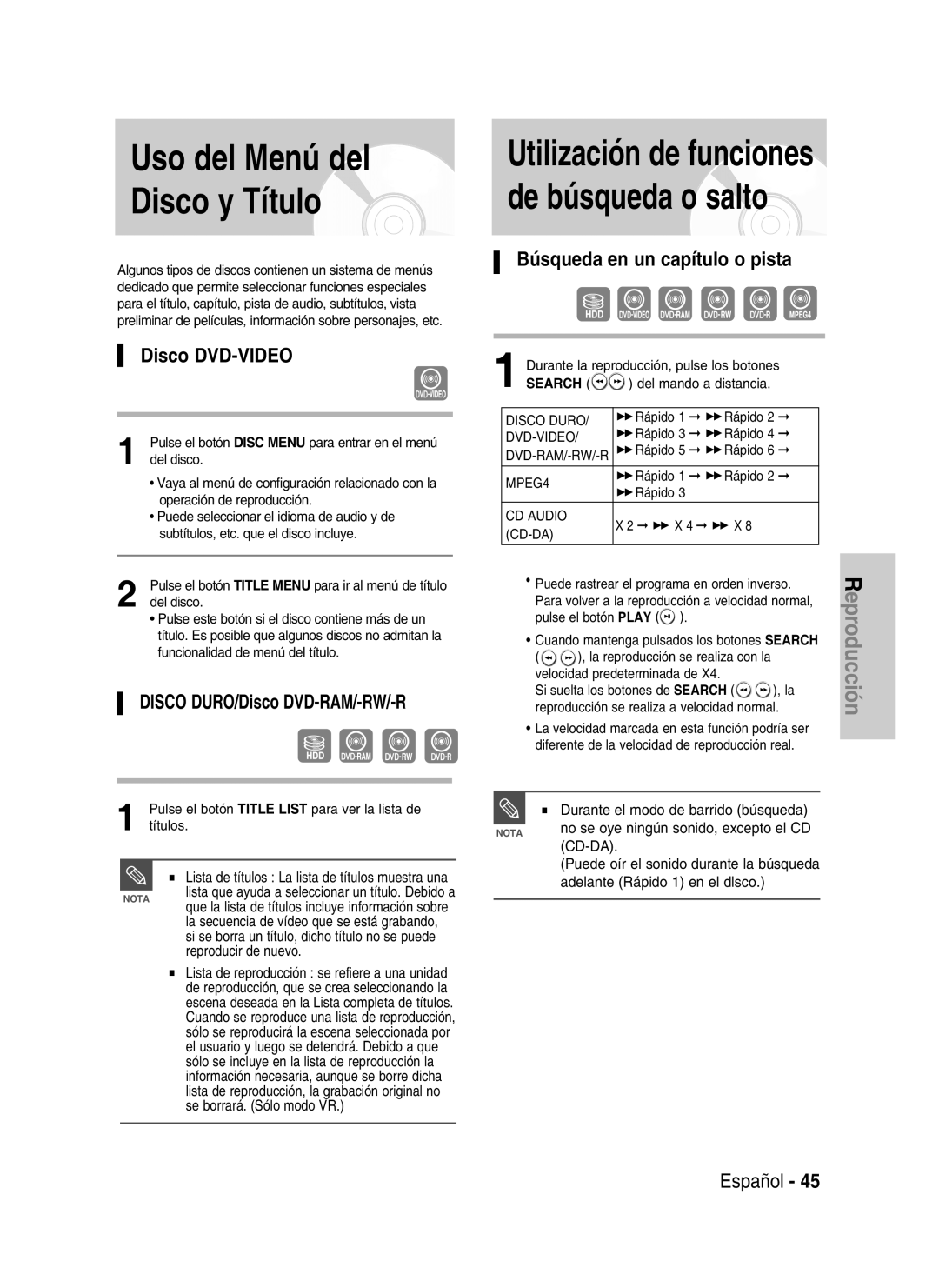 Uso del Menú del Disco y Título

Algunos tipos de discos contienen un sistema de menús dedicado que permite seleccionar funciones especiales para el título, capítulo, pista de audio, subtítulos, vista preliminar de películas, información sobre personajes, etc.

Disco DVD-VIDEO

DVD-VIDEO

1 Pulse el botón DISC MENU para entrar en el menú del disco.
• Vaya al menú de configuración relacionado con la operación de reproducción.
• Puede seleccionar el idioma de audio y de subtítulos, etc. que el disco incluye.

2 Pulse el botón TITLE MENU para ir al menú de título del disco.
• Pulse este botón si el disco contiene más de un título. Es posible que algunos discos no admitan la funcionalidad de menú del título.

DISCO DURO/Disco DVD-RAM/-RW/-R

HDD DVD-RAM DVD-RW DVD-R

1 Pulse el botón TITLE LIST para ver la lista de títulos.

NOTA
■ Lista de títulos : La lista de títulos muestra una lista que ayuda a seleccionar un título. Debido a que la lista de títulos incluye información sobre la secuencia de vídeo que se está grabando, si se borra un título, dicho título no se puede reproducir de nuevo.
■ Lista de reproducción : se refiere a una unidad de reproducción, que se crea seleccionando la escena deseada en la Lista completa de títulos. Cuando se reproduce una lista de reproducción, sólo se reproducirá la escena seleccionada por el usuario y luego se detendrá. Debido a que sólo se incluye en la lista de reproducción la información necesaria, aunque se borre dicha lista de reproducción, la grabación original no se borrará. (Sólo modo VR.)

Utilización de funciones de búsqueda o salto

Búsqueda en un capítulo o pista

HDD DVD-VIDEO DVD-RAM DVD-RW DVD-R MPEG4

1 Durante la reproducción, pulse los botones SEARCH ( ) del mando a distancia.

| DISCO DURO/ DVD-VIDEO/ DVD-RAM/-RW/-R | ▶▶ Rápido 1 ➞ ▶▶ Rápido 2 ➞ ▶▶ Rápido 3 ➞ ▶▶ Rápido 4 ➞ ▶▶ Rápido 5 ➞ ▶▶ Rápido 6 ➞ |
|---|---|
| MPEG4 | ▶▶ Rápido 1 ➞ ▶▶ Rápido 2 ➞ ▶▶ Rápido 3 |
| CD AUDIO (CD-DA) | X 2 ➞ ▶▶ X 4 ➞ ▶▶ X 8 |

• Puede rastrear el programa en orden inverso. Para volver a la reproducción a velocidad normal, pulse el botón PLAY ( ).
• Cuando mantenga pulsados los botones SEARCH ( ), la reproducción se realiza con la velocidad predeterminada de X4.
Si suelta los botones de SEARCH ( ), la reproducción se realiza a velocidad normal.
• La velocidad marcada en esta función podría ser diferente de la velocidad de reproducción real.

NOTA
■ Durante el modo de barrido (búsqueda) no se oye ningún sonido, excepto el CD (CD-DA).
(Puede oír el sonido durante la búsqueda adelante (Rápido 1) en el dlsco.)

Reproducción

Español - 45